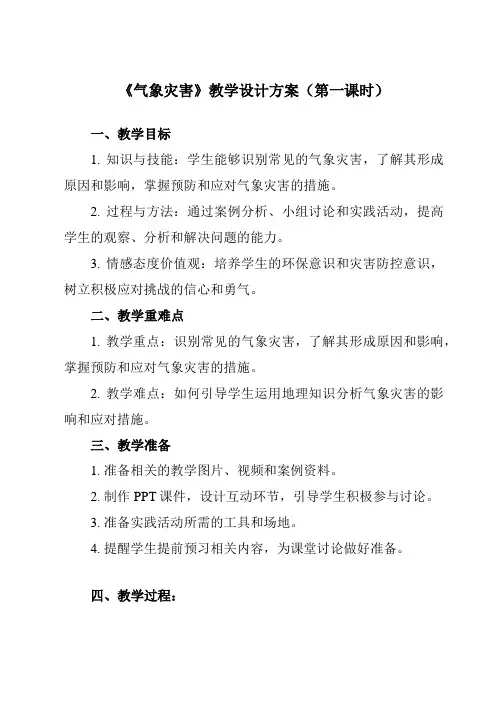 《气象灾害》教学设计方案（第一课时）

一、教学目标

1. 知识与技能：学生能够识别常见的气象灾害，了解其形成原因和影响，掌握预防和应对气象灾害的措施。

2. 过程与方法：通过案例分析、小组讨论和实践活动，提高学生的观察、分析和解决问题的能力。

3. 情感态度价值观：培养学生的环保意识和灾害防控意识，树立积极应对挑战的信心和勇气。

二、教学重难点

1. 教学重点：识别常见的气象灾害，了解其形成原因和影响，掌握预防和应对气象灾害的措施。

2. 教学难点：如何引导学生运用地理知识分析气象灾害的影响和应对措施。

三、教学准备

1. 准备相关的教学图片、视频和案例资料。

2. 制作 PPT 课件，设计互动环节，引导学生积极参与讨论。

3. 准备实践活动所需的工具和场地。

4. 提醒学生提前预习相关内容，为课堂讨论做好准备。

四、教学过程：